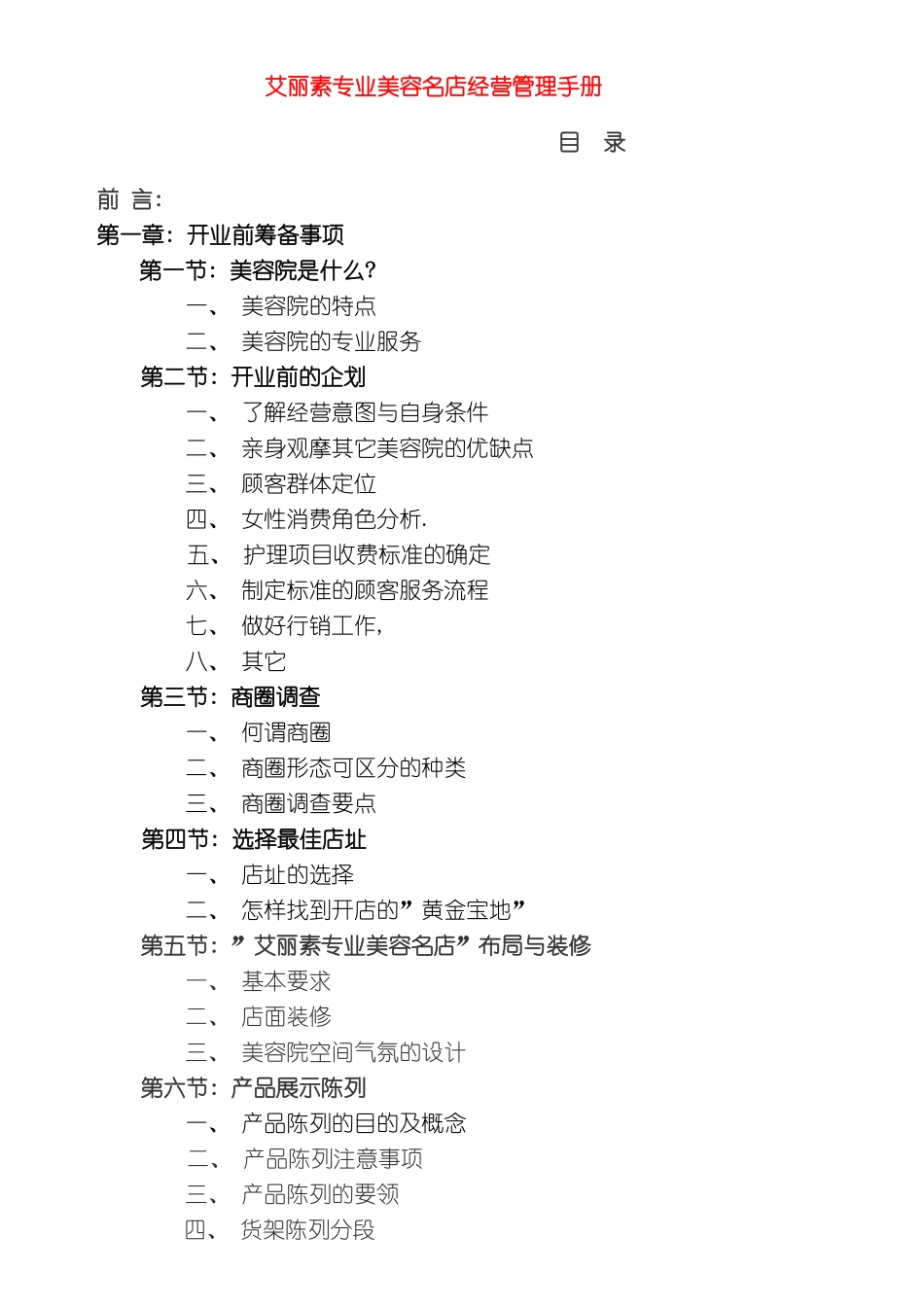 艾丽素专业美容名店经营管理手册

目 录

前 言:

第一章:开业前筹备事项

第一节:美容院是什么?

一、 美容院的特点

二、 美容院的专业服务

第二节:开业前的企划

一、 了解经营意图与自身条件

二、 亲身观摩其它美容院的优缺点

三、 顾客群体定位

四、 女性消费角色分析.

五、 护理项目收费标准的确定

六、 制定标准的顾客服务流程

七、 做好行销工作,

八、 其它

第三节:商圈调查

一、 何谓商圈

二、 商圈形态可区分的种类

三、 商圈调查要点

第四节:选择最佳店址

一、 店址的选择

二、 怎样找到开店的”黄金宝地”

第五节:”艾丽素专业美容名店”布局与装修

一、 基本要求

二、 店面装修

三、 美容院空间气氛的设计

第六节:产品展示陈列

一、 产品陈列的目的及概念

二、 产品陈列注意事项

三、 产品陈列的要领

四、 货架陈列分段